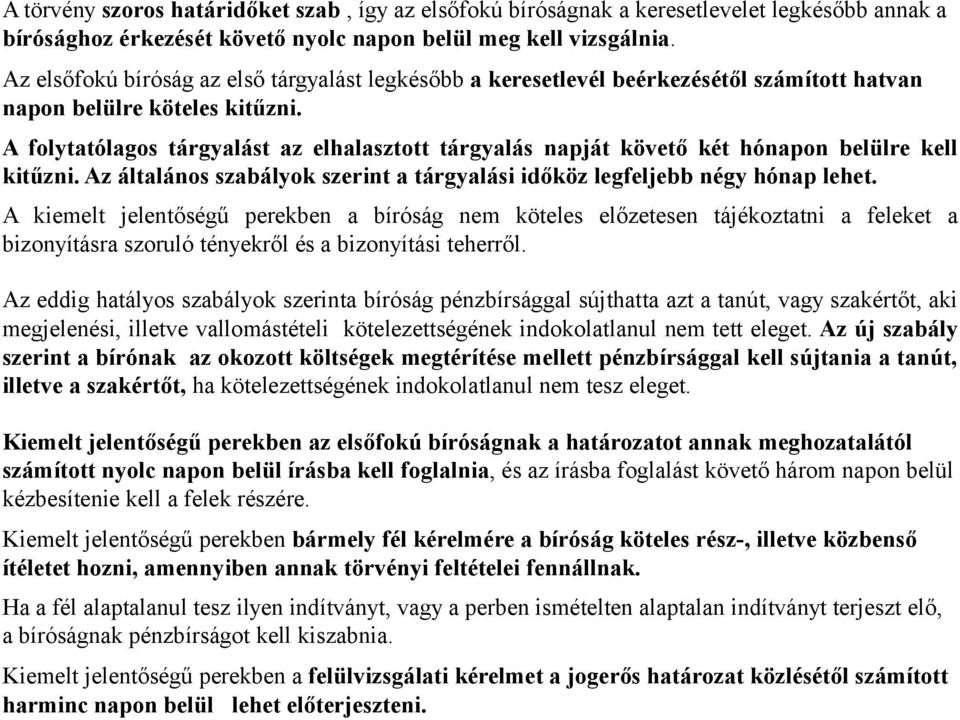 A törvény szoros határidőket szab , így az elsőfokú bíróságnak a keresetlevelet legkésőbb annak a bírósághoz érkezését követő nyolc napon belül meg kell vizsgálnia.

Az elsőfokú bíróság az első tárgyalást legkésőbb a keresetlevél beérkezésétől számított hatvan napon belülre köteles kitűzni.

A folytatólagos tárgyalást az elhalasztott tárgyalás napját követő két hónapon belülre kell kitűzni. Az általános szabályok szerint a tárgyalási időköz legfeljebb négy hónap lehet.

A kiemelt jelentőségű perekben a bíróság nem köteles előzetesen tájékoztatni a feleket a bizonyításra szoruló tényekről és a bizonyítási teherről.

Az eddig hatályos szabályok szerinta bíróság pénzbírsággal sújthatta azt a tanút, vagy szakértőt, aki megjelenési, illetve vallomástételi kötelezettségének indokolatlanul nem tett eleget. Az új szabály szerint a bírónak az okozott költségek megtérítése mellett pénzbírsággal kell sújtania a tanút, illetve a szakértőt, ha kötelezettségének indokolatlanul nem tesz eleget.

Kiemelt jelentőségű perekben az elsőfokú bíróságnak a határozatot annak meghozatalától számított nyolc napon belül írásba kell foglalnia, és az írásba foglalást követő három napon belül kézbesítenie kell a felek részére.

Kiemelt jelentőségű perekben bármely fél kérelmére a bíróság köteles rész-, illetve közbenső ítéletet hozni, amennyiben annak törvényi feltételei fennállnak.

Ha a fél alaptalanul tesz ilyen indítványt, vagy a perben ismételten alaptalan indítványt terjeszt elő, a bíróságnak pénzbírságot kell kiszabnia.

Kiemelt jelentőségű perekben a felülvizsgálati kérelmet a jogerős határozat közlésétől számított harminc napon belül lehet előterjeszteni.